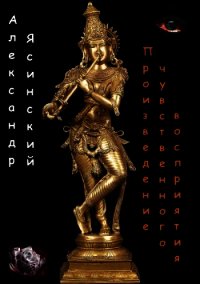 Александр Ясинский

Произведение чувственного восприятия